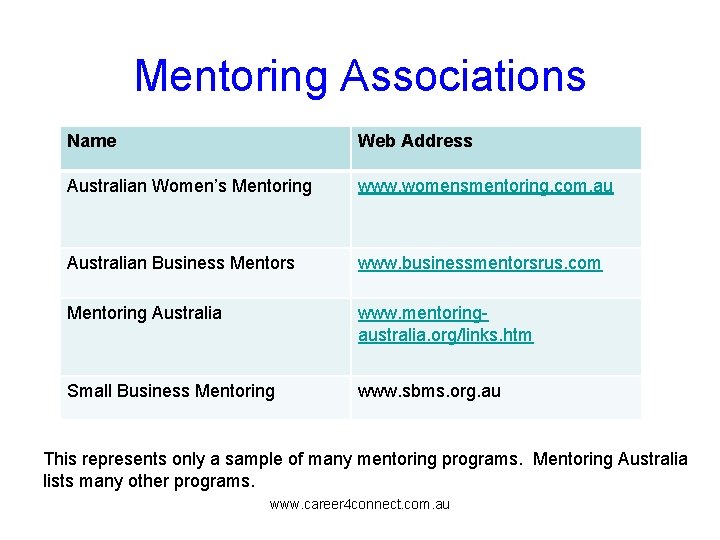 Mentoring Associations

| Name | Web Address |
|---|---|
| Australian Women's Mentoring | www.womensmentoring.com.au |
| Australian Business Mentors | www.businessmentorsrus.com |
| Mentoring Australia | www.mentoring-australia.org/links.htm |
| Small Business Mentoring | www.sbms.org.au |

This represents only a sample of many mentoring programs. Mentoring Australia lists many other programs.

www.career4connect.com.au